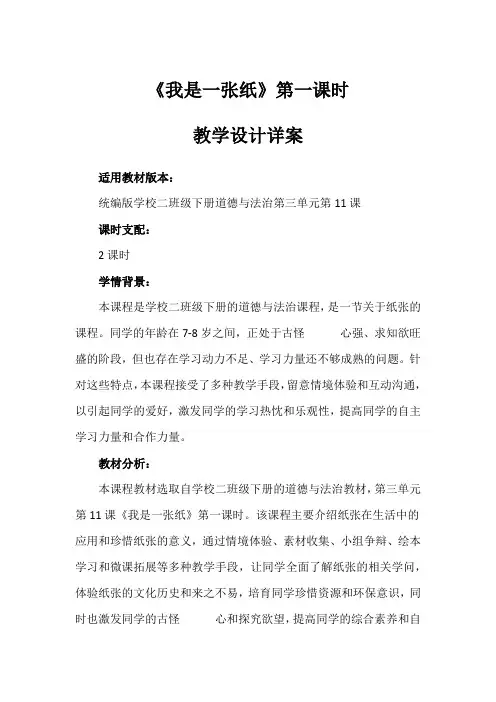 《我是一张纸》第一课时

教学设计详案

适用教材版本：

统编版学校二班级下册道德与法治第三单元第 11 课

课时支配：

2 课时

学情背景：

本课程是学校二班级下册的道德与法治课程，是一节关于纸张的课程。同学的年龄在 7-8 岁之间，正处于古怪　　心强、求知欲旺盛的阶段，但也存在学习动力不足、学习力量还不够成熟的问题。针对这些特点，本课程接受了多种教学手段，留意情境体验和互动沟通，以引起同学的爱好，激发同学的学习热忱和乐观性，提高同学的自主学习力量和合作力量。

教材分析：

本课程教材选取自学校二班级下册的道德与法治教材，第三单元第 11 课《我是一张纸》第一课时。该课程主要介绍纸张在生活中的应用和珍惜纸张的意义，通过情境体验、素材收集、小组争辩、绘本学习和微课拓展等多种教学手段，让同学全面了解纸张的相关学问，体验纸张的文化历史和来之不易，培育同学珍惜资源和环保意识，同时也激发同学的古怪　　心和探究欲望，提高同学的综合素养和自